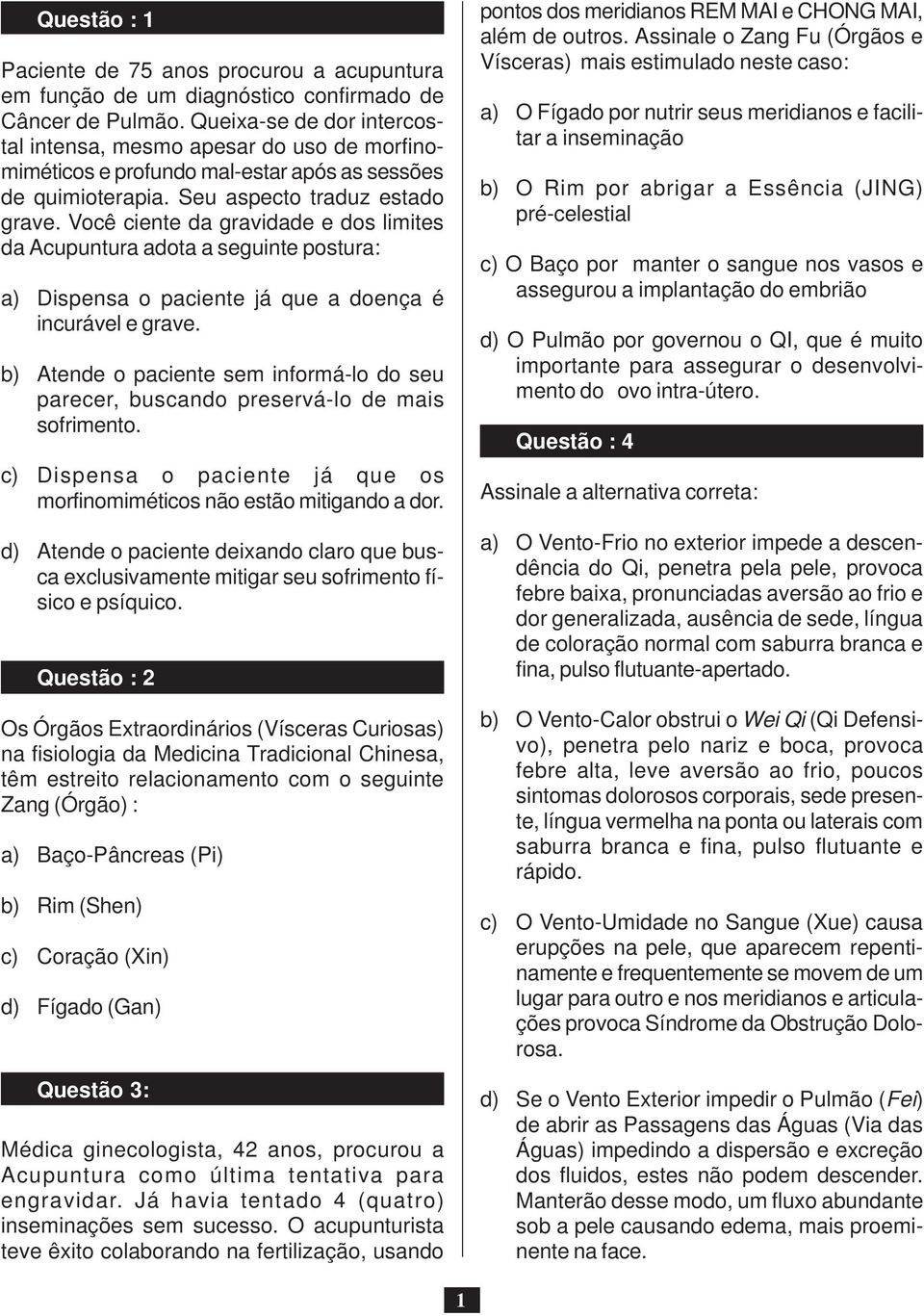 Questão : 1

Paciente de 75 anos procurou a acupuntura em função de um diagnóstico confirmado de Câncer de Pulmão. Queixa-se de dor intercostal intensa, mesmo apesar do uso de morfinomiméticos e profundo mal-estar após as sessões de quimioterapia. Seu aspecto traduz estado grave. Você ciente da gravidade e dos limites da Acupuntura adota a seguinte postura:

a) Dispensa o paciente já que a doença é incurável e grave.

b) Atende o paciente sem informá-lo do seu parecer, buscando preservá-lo de mais sofrimento.

c) Dispensa o paciente já que os morfinomiméticos não estão mitigando a dor.

d) Atende o paciente deixando claro que busca exclusivamente mitigar seu sofrimento físico e psíquico.

Questão : 2

Os Órgãos Extraordinários (Vísceras Curiosas) na fisiologia da Medicina Tradicional Chinesa, têm estreito relacionamento com o seguinte Zang (Órgão) :

a) Baço-Pâncreas (Pi)

b) Rim (Shen)

c) Coração (Xin)

d) Fígado (Gan)

Questão 3:

Médica ginecologista, 42 anos, procurou a Acupuntura como última tentativa para engravidar. Já havia tentado 4 (quatro) inseminações sem sucesso. O acupunturista teve êxito colaborando na fertilização, usando pontos dos meridianos REM MAI e CHONG MAI, além de outros. Assinale o Zang Fu (Órgãos e Vísceras) mais estimulado neste caso:

a) O Fígado por nutrir seus meridianos e facilitar a inseminação

b) O Rim por abrigar a Essência (JING) pré-celestial

c) O Baço por manter o sangue nos vasos e assegurou a implantação do embrião

d) O Pulmão por governou o QI, que é muito importante para assegurar o desenvolvimento do ovo intra-útero.

Questão : 4

Assinale a alternativa correta:

a) O Vento-Frio no exterior impede a descendência do Qi, penetra pela pele, provoca febre baixa, pronunciadas aversão ao frio e dor generalizada, ausência de sede, língua de coloração normal com saburra branca e fina, pulso flutuante-apertado.

b) O Vento-Calor obstrui o Wei Qi (Qi Defensivo), penetra pelo nariz e boca, provoca febre alta, leve aversão ao frio, poucos sintomas dolorosos corporais, sede presente, língua vermelha na ponta ou laterais com saburra branca e fina, pulso flutuante e rápido.

c) O Vento-Umidade no Sangue (Xue) causa erupções na pele, que aparecem repentinamente e frequentemente se movem de um lugar para outro e nos meridianos e articulações provoca Síndrome da Obstrução Dolorosa.

d) Se o Vento Exterior impedir o Pulmão (Fei) de abrir as Passagens das Águas (Via das Águas) impedindo a dispersão e excreção dos fluidos, estes não podem descender. Manterão desse modo, um fluxo abundante sob a pele causando edema, mais proeminente na face.

1